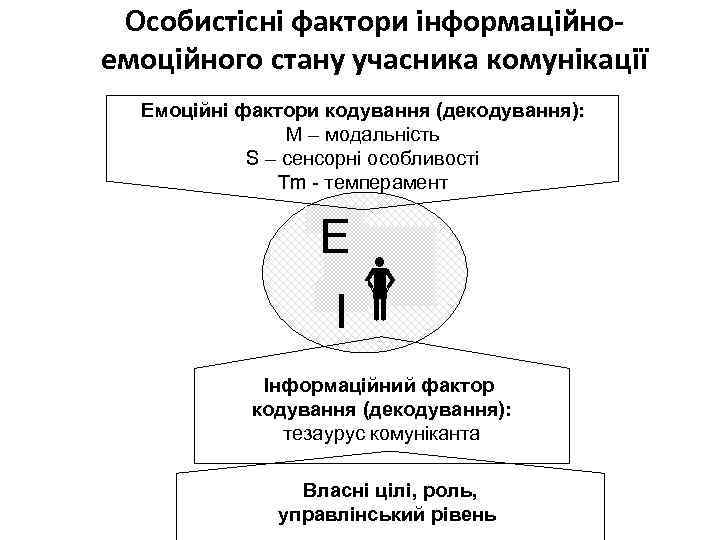 Особистісні фактори інформаційно-емоційного стану учасника комунікації

Емоційні фактори кодування (декодування):
M – модальність
S – сенсорні особливості
Tm - темперамент

E

I

Інформаційний фактор кодування (декодування):
тезаурус комуніканта

Власні цілі, роль, управлінський рівень